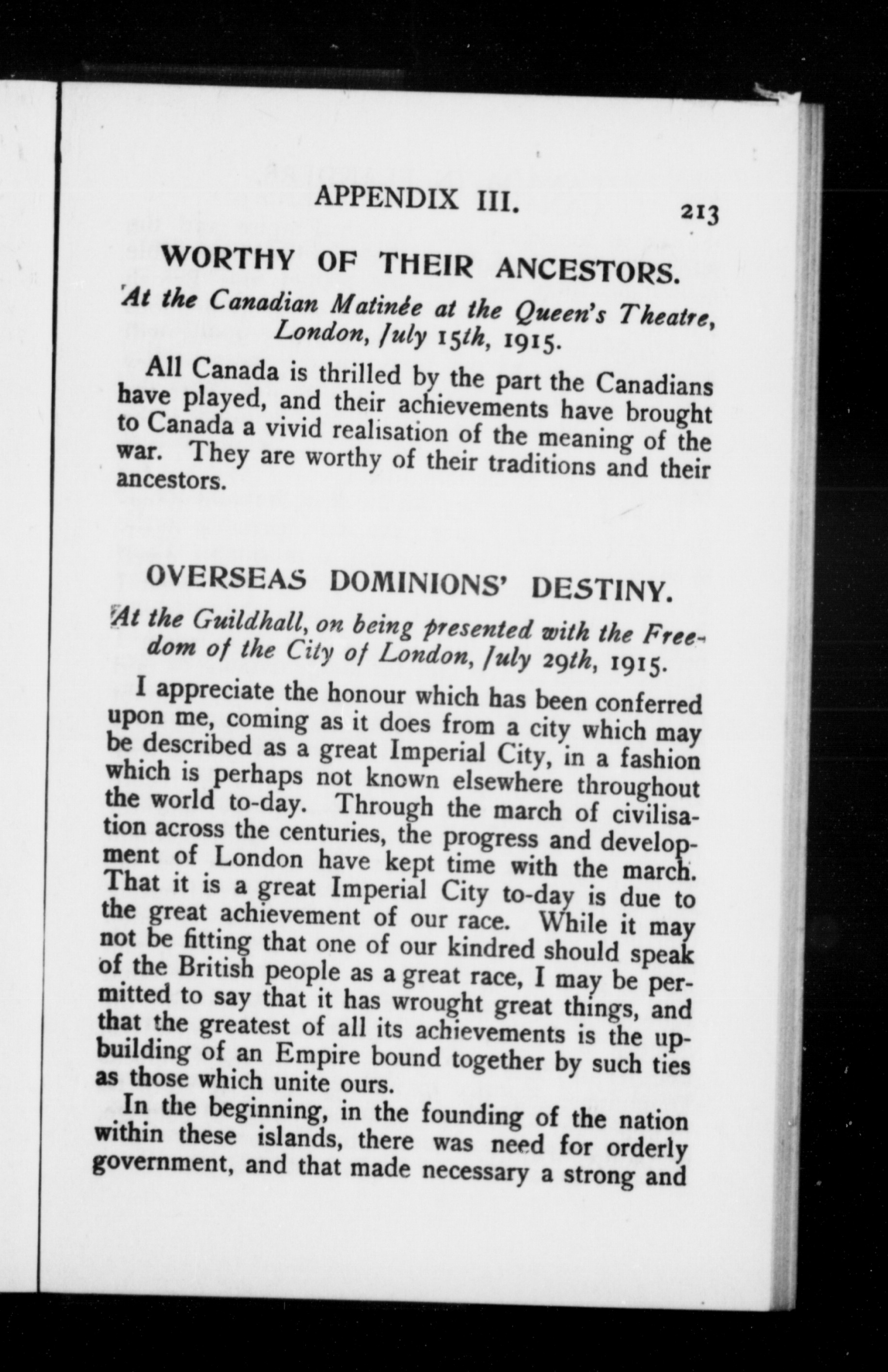 APPENDIX III. 213

WORTHY OF THEIR ANCESTORS.

At the Canadian Matinée at the Queen's Theatre, London, July 15th, 1915.

All Canada is thrilled by the part the Canadians have played, and their achievements have brought to Canada a vivid realisation of the meaning of the war. They are worthy of their traditions and their ancestors.

OVERSEAS DOMINIONS' DESTINY.

At the Guildhall, on being presented with the Freedom of the City of London, July 29th, 1915.

I appreciate the honour which has been conferred upon me, coming as it does from a city which may be described as a great Imperial City, in a fashion which is perhaps not known elsewhere throughout the world to-day. Through the march of civilisation across the centuries, the progress and development of London have kept time with the march. That it is a great Imperial City to-day is due to the great achievement of our race. While it may not be fitting that one of our kindred should speak of the British people as a great race, I may be permitted to say that it has wrought great things, and that the greatest of all its achievements is the upbuilding of an Empire bound together by such ties as those which unite ours.

In the beginning, in the founding of the nation within these islands, there was need for orderly government, and that made necessary a strong and